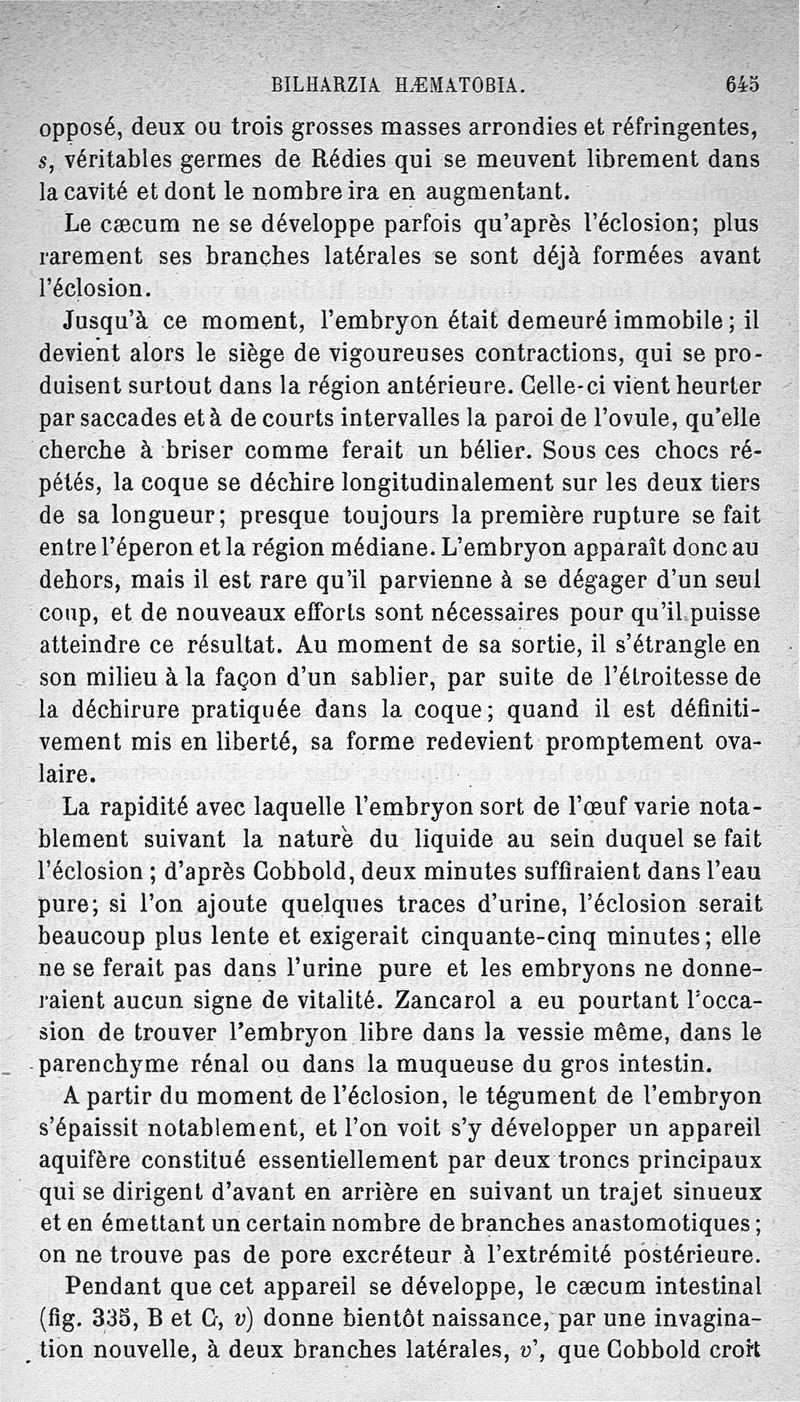 BILHARZIA HÆMATOBIA. 645

opposé, deux ou trois grosses masses arrondies et réfringentes, s, véritables germes de Rédies qui se meuvent librement dans la cavité et dont le nombre ira en augmentant.

Le cæcum ne se développe parfois qu'après l'éclosion; plus rarement ses branches latérales se sont déjà formées avant l'éclosion.

Jusqu'à ce moment, l'embryon était demeuré immobile; il devient alors le siège de vigoureuses contractions, qui se produisent surtout dans la région antérieure. Celle-ci vient heurter par saccades et à de courts intervalles la paroi de l'ovule, qu'elle cherche à briser comme ferait un bélier. Sous ces chocs répétés, la coque se déchire longitudinalement sur les deux tiers de sa longueur; presque toujours la première rupture se fait entre l'éperon et la région médiane. L'embryon apparaît donc au dehors, mais il est rare qu'il parvienne à se dégager d'un seul coup, et de nouveaux efforts sont nécessaires pour qu'il puisse atteindre ce résultat. Au moment de sa sortie, il s'étrangle en son milieu à la façon d'un sablier, par suite de l'étroitesse de la déchirure pratiquée dans la coque; quand il est définitivement mis en liberté, sa forme redevient promptement ovalaire.

La rapidité avec laquelle l'embryon sort de l'œuf varie notablement suivant la nature du liquide au sein duquel se fait l'éclosion; d'après Cobbold, deux minutes suffiraient dans l'eau pure; si l'on ajoute quelques traces d'urine, l'éclosion serait beaucoup plus lente et exigerait cinquante-cinq minutes; elle ne se ferait pas dans l'urine pure et les embryons ne donneraient aucun signe de vitalité. Zancarol a eu pourtant l'occasion de trouver l'embryon libre dans la vessie même, dans le parenchyme rénal ou dans la muqueuse du gros intestin.

A partir du moment de l'éclosion, le tégument de l'embryon s'épaissit notablement, et l'on voit s'y développer un appareil aquifère constitué essentiellement par deux troncs principaux qui se dirigent d'avant en arrière en suivant un trajet sinueux et en émettant un certain nombre de branches anastomotiques; on ne trouve pas de pore excréteur à l'extrémité postérieure.

Pendant que cet appareil se développe, le cæcum intestinal (fig. 335, B et C, v) donne bientôt naissance, par une invagination nouvelle, à deux branches latérales, v', que Cobbold croit